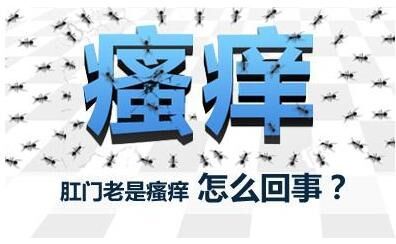 瘙痒

肛门老是瘙痒 怎么回事？